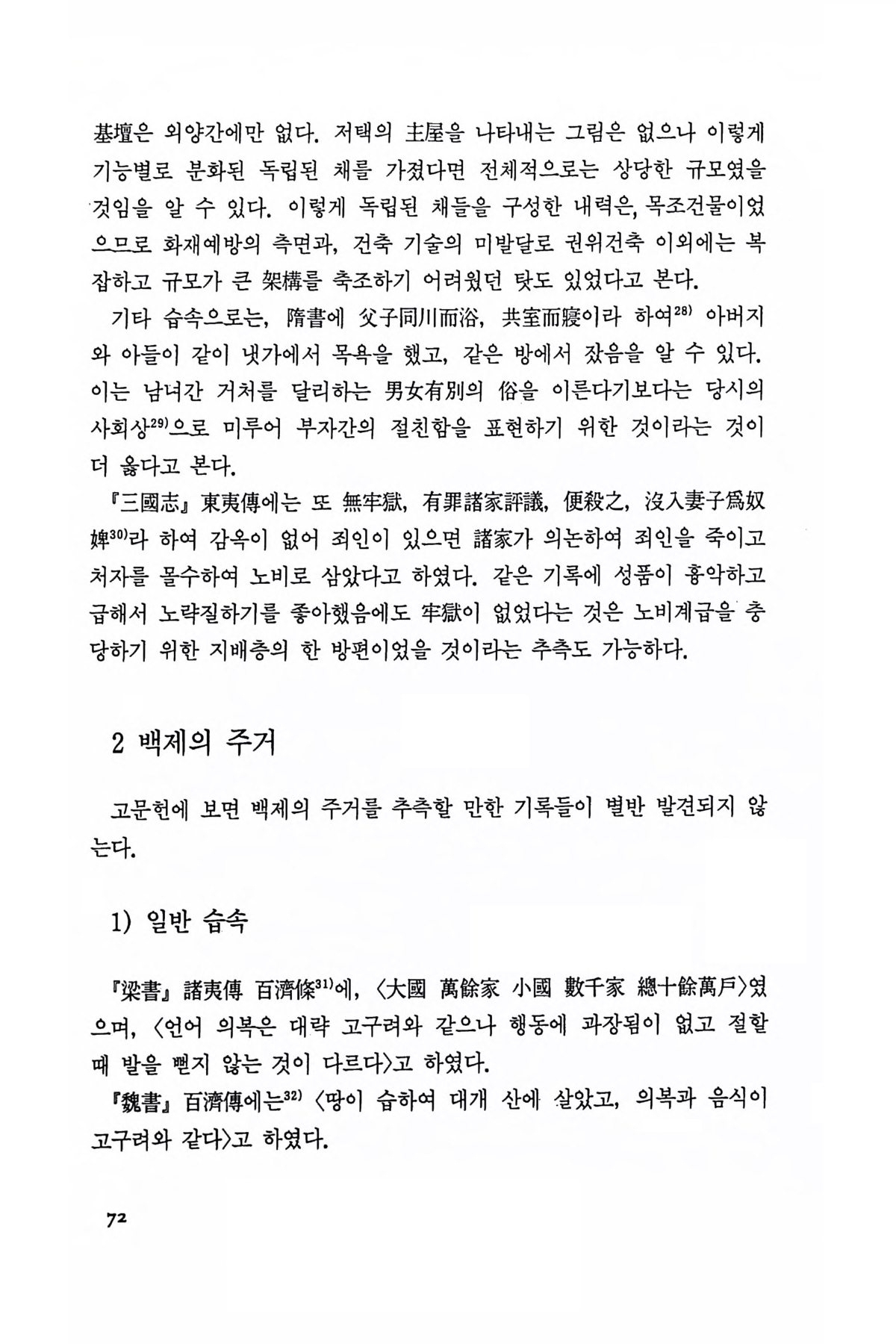 基壇은 외양간에만 없다. 저택의 主屋을 나타내는 그림은 없으나 이렇게 기능별로 분화된 독립된 채를 가졌다면 전체적으로는 상당한 규모였을 것임을 알 수 있다. 이렇게 독립된 채들을 구성한 내력은, 목조건물이었으므로 화재예방의 측면과, 건축 기술의 미발달로 권위건축 이외에는 복잡하고 규모가 큰 架構를 축조하기 어려웠던 탓도 있었다고 본다.

기타 습속으로는, 隋書에 父子同川而浴, 共室而寢이라 하여$^{28)}$ 아버지와 아들이 같이 냇가에서 목욕을 했고, 같은 방에서 잤음을 알 수 있다. 이는 남녀간 거처를 달리하는 男女有別의 俗을 이른다기보다는 당시의 사회상$^{29)}$으로 미루어 부자간의 절친함을 표현하기 위한 것이라는 것이 더 옳다고 본다.

『三國志』東夷傳에는 또 無牢獄, 有罪諸家評議, 便殺之, 沒入妻子爲奴婢$^{30)}$라 하여 감옥이 없어 죄인이 있으면 諸家가 의논하여 죄인을 죽이고 처자를 몰수하여 노비로 삼았다고 하였다. 같은 기록에 성품이 흉악하고 급해서 노략질하기를 좋아했음에도 牢獄이 없었다는 것은 노비계급을 충당하기 위한 지배층의 한 방편이었을 것이라는 추측도 가능하다.

2 백제의 주거

고문헌에 보면 백제의 주거를 추측할 만한 기록들이 별반 발견되지 않는다.

1) 일반 습속

『梁書』諸夷傳 百濟條$^{31)}$에, 〈大國 萬餘家 小國 數千家 總十餘萬戶〉였으며, 〈언어 의복은 대략 고구려와 같으나 행동에 과장됨이 없고 절할 때 발을 뻗지 않는 것이 다르다〉고 하였다.

『魏書』百濟傳에는$^{32)}$ 〈땅이 습하여 대개 산에 살았고, 의복과 음식이 고구려와 같다〉고 하였다.

72